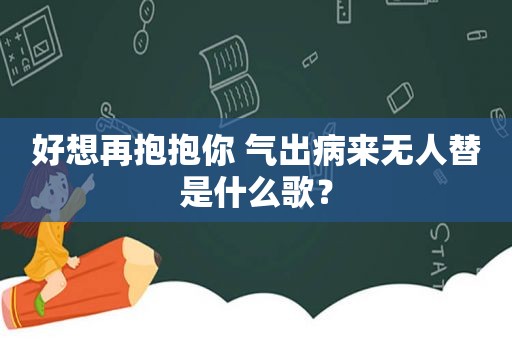 好想再抱抱你 气出病来无人替是什么歌？

STAT